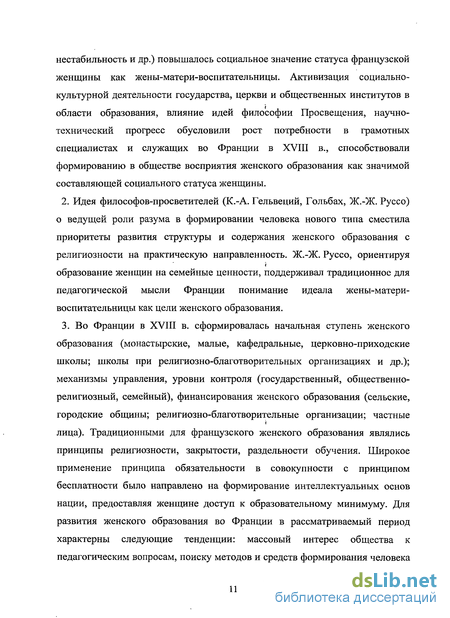 нестабильность и др.) повышалось социальное значение статуса французской женщины как жены-матери-воспитательницы. Активизация социально-культурной деятельности государства, церкви и общественных институтов в области образования, влияние идей философии Просвещения, научно-технический прогресс обусловили рост потребности в грамотных специалистах и служащих во Франции в XVIII в., способствовали формированию в обществе восприятия женского образования как значимой составляющей социального статуса женщины.

2. Идея философов-просветителей (К.-А. Гельвеций, Гольбах, Ж.-Ж. Руссо) о ведущей роли разума в формировании человека нового типа сместила приоритеты развития структуры и содержания женского образования с религиозности на практическую направленность. Ж.-Ж. Руссо, ориентируя образование женщин на семейные ценности, поддерживал традиционное для педагогической мысли Франции понимание идеала жены-матери-воспитательницы как цели женского образования.

3. Во Франции в XVIII в. сформировалась начальная ступень женского образования (монастырские, малые, кафедральные, церковно-приходские школы; школы при религиозно-благотворительных организациях и др.); механизмы управления, уровни контроля (государственный, общественно-религиозный, семейный), финансирования женского образования (сельские, городские общины; религиозно-благотворительные организации; частные лица). Традиционными для французского женского образования являлись принципы религиозности, закрытости, раздельности обучения. Широкое применение принципа обязательности в совокупности с принципом бесплатности было направлено на формирование интеллектуальных основ нации, предоставляя женщине доступ к образовательному минимуму. Для развития женского образования во Франции в рассматриваемый период характерны следующие тенденции: массовый интерес общества к педагогическим вопросам, поиску методов и средств формирования человека

11

dsLib.net
библиотека диссертаций